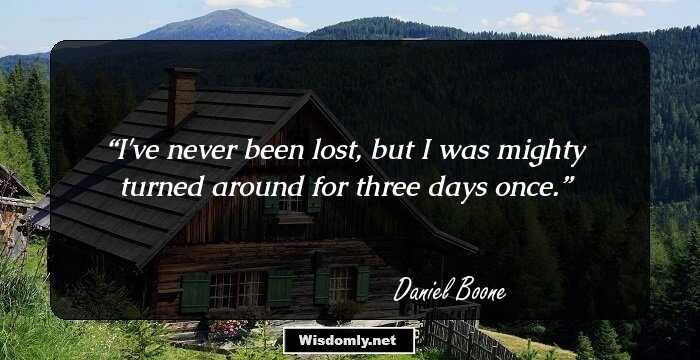 “I've never been lost, but I was mighty turned around for three days once.”

Daniel Boone

Wisdomly.net